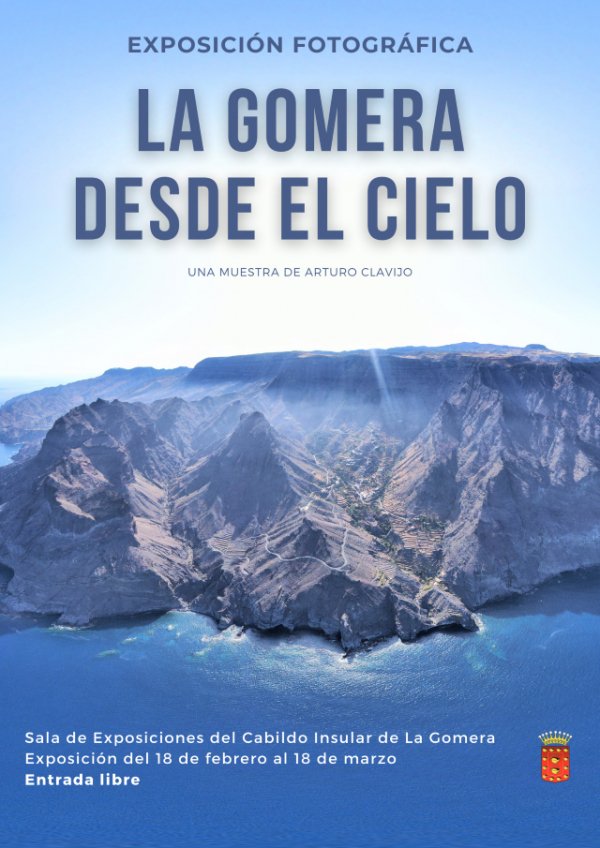 EXPOSICIÓN FOTOGRÁFICA

LA GOMERA DESDE EL CIELO

UNA MUESTRA DE ARTURO CLAVIJO

Sala de Exposiciones del Cabildo Insular de La Gomera
Exposición del 18 de febrero al 18 de marzo
Entrada libre